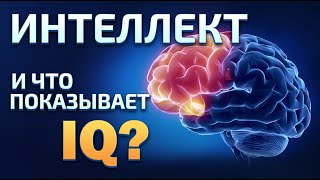 ИНТЕЛЛЕКТ

И ЧТО ПОКАЗЫВАЕТ

IQ?